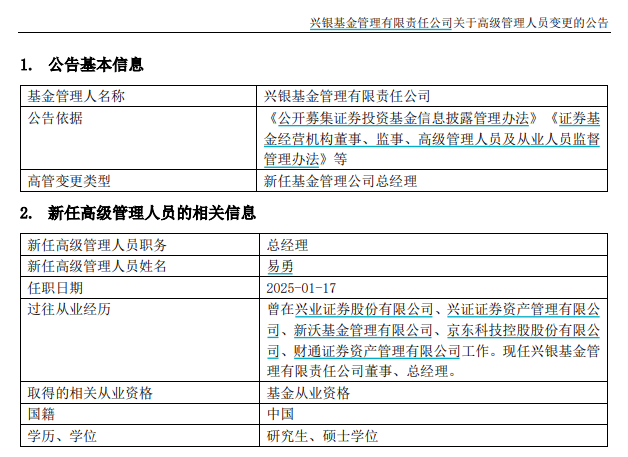 兴银基金管理有限责任公司关于高级管理人员变更的公告

1. 公告基本信息

| 基金管理人名称 | 兴银基金管理有限责任公司 |
|---|---|
| 公告依据 | 《公开募集证券投资基金信息披露管理办法》《证券基金经营机构董事、监事、高级管理人员及从业人员监督管理办法》等 |
| 高管变更类型 | 新任基金管理公司总经理 |

2. 新任高级管理人员的相关信息

| 新任高级管理人员职务 | 总经理 |
|---|---|
| 新任高级管理人员姓名 | 易勇 |
| 任职日期 | 2025-01-17 |
| 过往从业经历 | 曾在兴业证券股份有限公司、兴证证券资产管理有限公司、新沃基金管理有限公司、京东科技控股股份有限公司、财通证券资产管理有限公司工作。现任兴银基金管理有限责任公司董事、总经理。 |
| 取得的相关从业资格 | 基金从业资格 |
| 国籍 | 中国 |
| 学历、学位 | 研究生、硕士学位 |